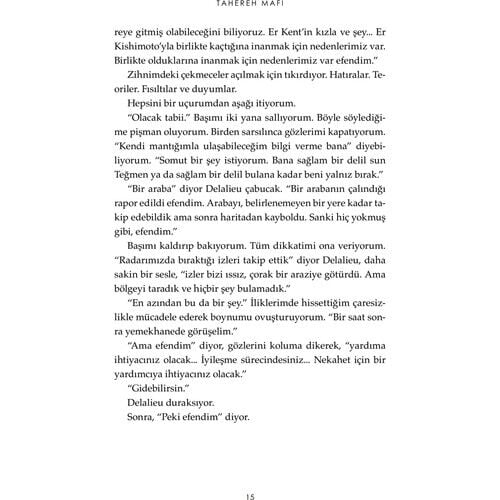 TAHEREH MAFI

reye gitmiş olabileceğini biliyoruz. Er Kent'in kızla ve şey... Er Kishimoto'yla birlikte kaçtığına inanmak için nedenlerimiz var. Birlikte olduklarına inanmak için nedenlerimiz var efendim."

Zihnimdeki çekmeceler açılmak için tıkırdıyor. Hatıralar. Teoriler. Fısıltılar ve duyumlar.

Hepsini bir uçurumdan aşağı itiyorum.

"Olacak tabii." Başımı iki yana sallıyorum. Böyle söylediğime pişman oluyorum. Birden sarsılınca gözlerimi kapatıyorum. "Kendi mantığımla ulaşabileceğim bilgi verme bana" diyebiliyorum. "Somut bir şey istiyorum. Bana sağlam bir delil sun Teğmen ya da sağlam bir delil bulana kadar beni yalnız bırak."

"Bir araba" diyor Delalieu çabucak. "Bir arabanın çalındığı rapor edildi efendim. Arabayı, belirlenemeyen bir yere kadar takip edebildik ama sonra haritadan kayboldu. Sanki hiç yokmuş gibi, efendim."

Başımı kaldırıp bakıyorum. Tüm dikkatimi ona veriyorum. "Radarımızda bıraktığı izleri takip ettik" diyor Delalieu, daha sakin bir sesle, "izler bizi ıssız, çorak bir araziye götürdü. Ama bölgeyi taradık ve hiçbir şey bulamadık."

"En azından bu da bir şey." İliklerimde hissettiğim çaresizlikle mücadele ederek boynumu ovuşturuyorum. "Bir saat sonra yemekhanede görüşelim."

"Ama efendim" diyor, gözlerini koluma dikerek, "yardıma ihtiyacınız olacak... İyileşme sürecindesiniz... Nekahet için bir yardımcıya ihtiyacınız olacak."

"Gidebilirsin."

Delalieu duraksıyor.

Sonra, "Peki efendim" diyor.

15